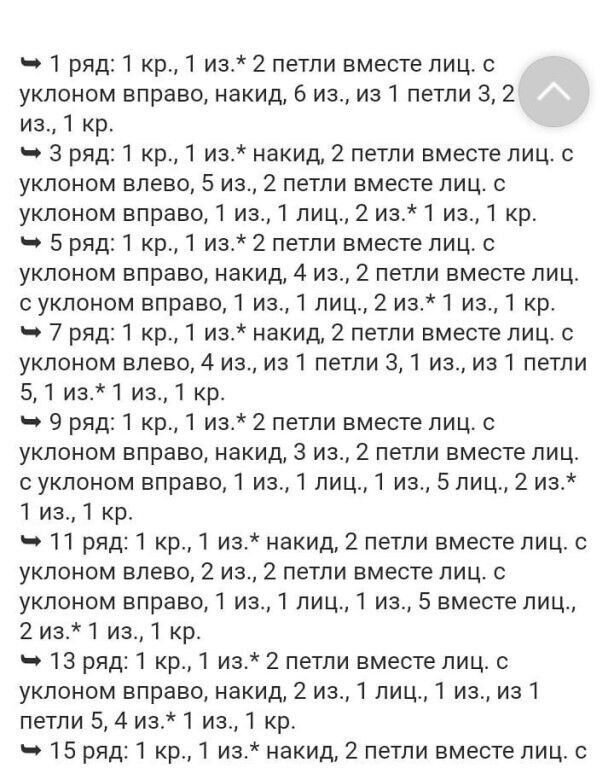 ➥ 1 ряд: 1 кр., 1 из.* 2 петли вместе лиц. с уклоном вправо, накид, 6 из., из 1 петли 3, 2 из., 1 кр.
➥ 3 ряд: 1 кр., 1 из.* накид, 2 петли вместе лиц. с уклоном влево, 5 из., 2 петли вместе лиц. с уклоном вправо, 1 из., 1 лиц., 2 из.* 1 из., 1 кр.
➥ 5 ряд: 1 кр., 1 из.* 2 петли вместе лиц. с уклоном вправо, накид, 4 из., 2 петли вместе лиц. с уклоном вправо, 1 из., 1 лиц., 2 из.* 1 из., 1 кр.
➥ 7 ряд: 1 кр., 1 из.* накид, 2 петли вместе лиц. с уклоном влево, 4 из., из 1 петли 3, 1 из., из 1 петли 5, 1 из.* 1 из., 1 кр.
➥ 9 ряд: 1 кр., 1 из.* 2 петли вместе лиц. с уклоном вправо, накид, 3 из., 2 петли вместе лиц. с уклоном вправо, 1 из., 1 лиц., 1 из., 5 лиц., 2 из.* 1 из., 1 кр.
➥ 11 ряд: 1 кр., 1 из.* накид, 2 петли вместе лиц. с уклоном влево, 2 из., 2 петли вместе лиц. с уклоном вправо, 1 из., 1 лиц., 1 из., 5 вместе лиц., 2 из.* 1 из., 1 кр.
➥ 13 ряд: 1 кр., 1 из.* 2 петли вместе лиц. с уклоном вправо, накид, 2 из., 1 лиц., 1 из., из 1 петли 5, 4 из.* 1 из., 1 кр.
➥ 15 ряд: 1 кр., 1 из.* накид, 2 петли вместе лиц. с